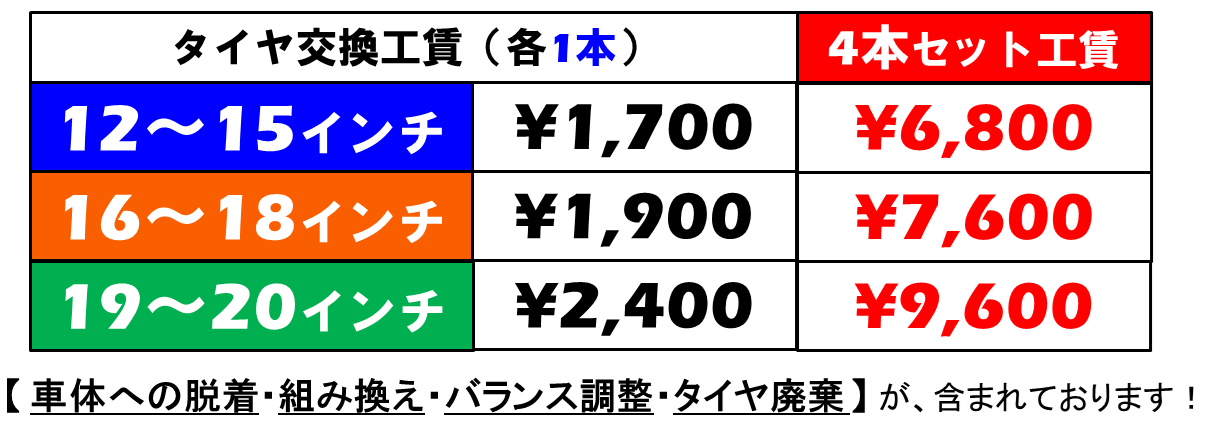 | タイヤ交換工賃（各1本） | | 4本セット工賃 |
|---|---|---|
| 12～15インチ | ¥1,700 | ¥6,800 |
| 16～18インチ | ¥1,900 | ¥7,600 |
| 19～20インチ | ¥2,400 | ¥9,600 |

【車体への脱着･組み換え･バランス調整･タイヤ廃棄】が、含まれております！